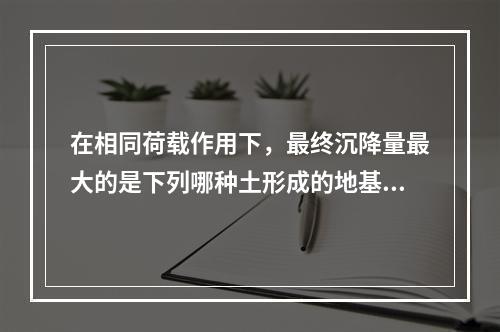 在相同荷载作用下，最终沉降量最大的是下列哪种土形成的地基...